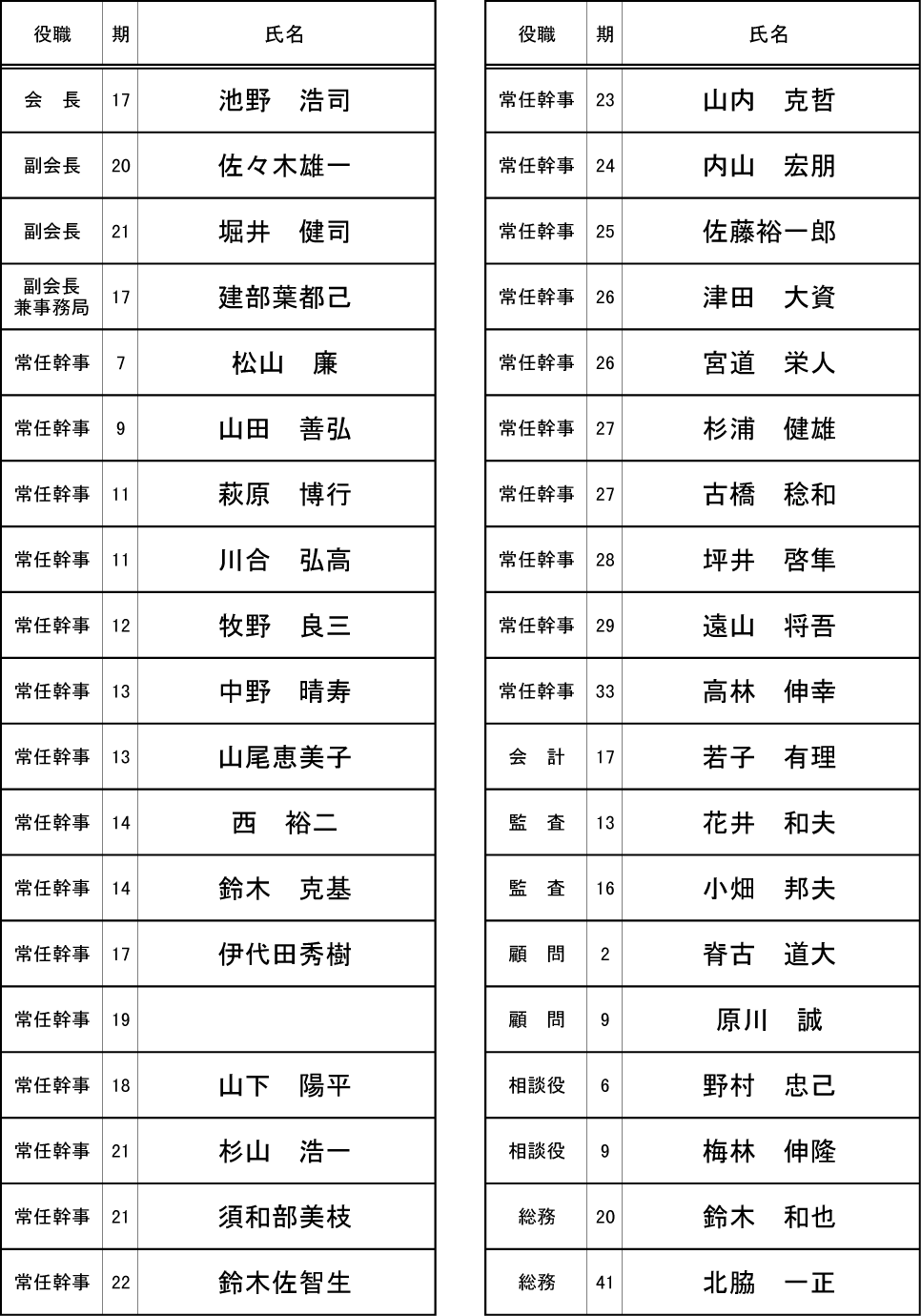 | 役職 | 期 | 氏名 |
|---|---|---|
| 会　長 | 17 | 池野　浩司 |
| 副会長 | 20 | 佐々木雄一 |
| 副会長 | 21 | 堀井　健司 |
| 副会長 兼事務局 | 17 | 建部葉都己 |
| 常任幹事 | 7 | 松山　廉 |
| 常任幹事 | 9 | 山田　善弘 |
| 常任幹事 | 11 | 萩原　博行 |
| 常任幹事 | 11 | 川合　弘高 |
| 常任幹事 | 12 | 牧野　良三 |
| 常任幹事 | 13 | 中野　晴寿 |
| 常任幹事 | 13 | 山尾恵美子 |
| 常任幹事 | 14 | 西　裕二 |
| 常任幹事 | 14 | 鈴木　克基 |
| 常任幹事 | 17 | 伊代田秀樹 |
| 常任幹事 | 19 | |
| 常任幹事 | 18 | 山下　陽平 |
| 常任幹事 | 21 | 杉山　浩一 |
| 常任幹事 | 21 | 須和部美枝 |
| 常任幹事 | 22 | 鈴木佐智生 |

| 役職 | 期 | 氏名 |
|---|---|---|
| 常任幹事 | 23 | 山内　克哲 |
| 常任幹事 | 24 | 内山　宏朋 |
| 常任幹事 | 25 | 佐藤裕一郎 |
| 常任幹事 | 26 | 津田　大資 |
| 常任幹事 | 26 | 宮道　栄人 |
| 常任幹事 | 27 | 杉浦　健雄 |
| 常任幹事 | 27 | 古橋　稔和 |
| 常任幹事 | 28 | 坪井　啓隼 |
| 常任幹事 | 29 | 遠山　将吾 |
| 常任幹事 | 33 | 高林　伸幸 |
| 会　計 | 17 | 若子　有理 |
| 監　査 | 13 | 花井　和夫 |
| 監　査 | 16 | 小畑　邦夫 |
| 顧　問 | 2 | 脊古　道大 |
| 顧　問 | 9 | 原川　誠 |
| 相談役 | 6 | 野村　忠己 |
| 相談役 | 9 | 梅林　伸隆 |
| 総務 | 20 | 鈴木　和也 |
| 総務 | 41 | 北脇　一正 |